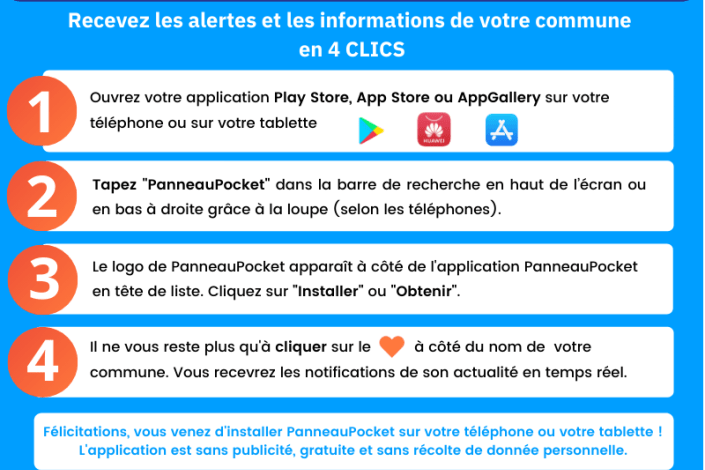 Recevez les alertes et les informations de votre commune en 4 CLICS

1
Ouvrez votre application Play Store, App Store ou AppGallery sur votre téléphone ou sur votre tablette

HUAWEI

2
Tapez "PanneauPocket" dans la barre de recherche en haut de l'écran ou en bas à droite grâce à la loupe (selon les téléphones).

3
Le logo de PanneauPocket apparaît à côté de l'application PanneauPocket en tête de liste. Cliquez sur "Installer" ou "Obtenir".

4
Il ne vous reste plus qu'à cliquer sur le à côté du nom de votre commune. Vous recevrez les notifications de son actualité en temps réel.

Félicitations, vous venez d'installer PanneauPocket sur votre téléphone ou votre tablette ! L'application est sans publicité, gratuite et sans récolte de donnée personnelle.